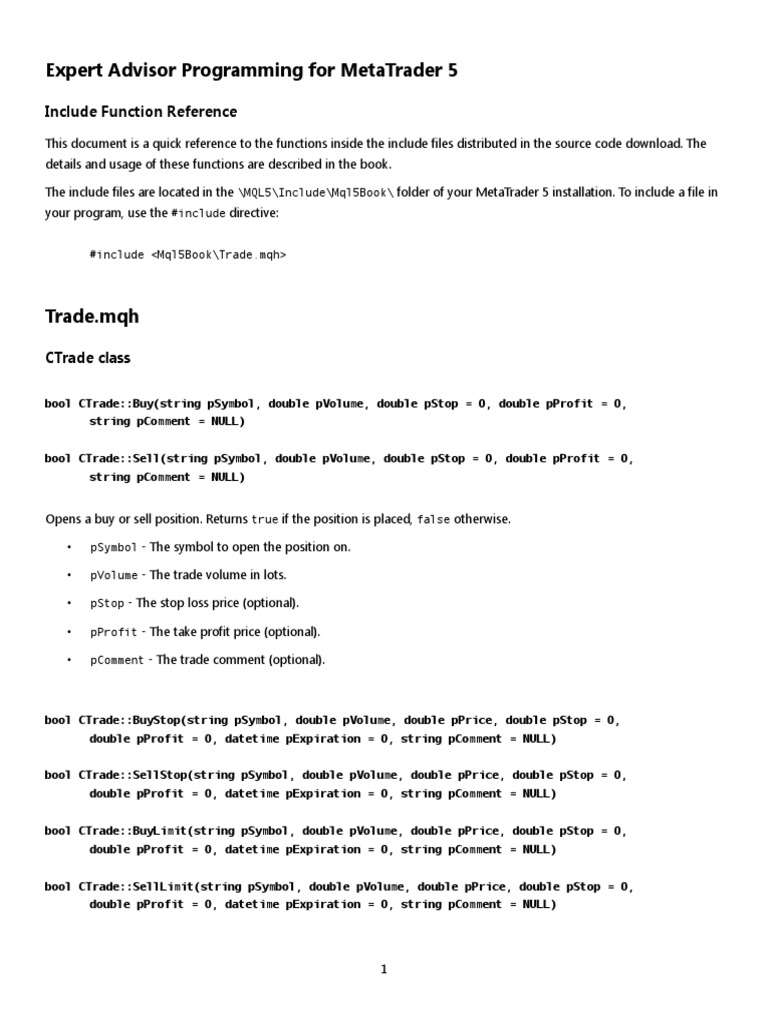 Expert Advisor Programming for MetaTrader 5

Include Function Reference

This document is a quick reference to the functions inside the include files distributed in the source code download. The details and usage of these functions are described in the book.

The include files are located in the \MQL5\Include\Mql5Book\ folder of your MetaTrader 5 installation. To include a file in your program, use the #include directive:

#include <Mql5Book\Trade.mqh>

Trade.mqh

CTrade class

bool CTrade::Buy(string pSymbol, double pVolume, double pStop = 0, double pProfit = 0, string pComment = NULL)

bool CTrade::Sell(string pSymbol, double pVolume, double pStop = 0, double pProfit = 0, string pComment = NULL)

Opens a buy or sell position. Returns true if the position is placed, false otherwise.

• pSymbol - The symbol to open the position on.
• pVolume - The trade volume in lots.
• pStop - The stop loss price (optional).
• pProfit - The take profit price (optional).
• pComment - The trade comment (optional).

bool CTrade::BuyStop(string pSymbol, double pVolume, double pPrice, double pStop = 0, double pProfit = 0, datetime pExpiration = 0, string pComment = NULL)

bool CTrade::SellStop(string pSymbol, double pVolume, double pPrice, double pStop = 0, double pProfit = 0, datetime pExpiration = 0, string pComment = NULL)

bool CTrade::BuyLimit(string pSymbol, double pVolume, double pPrice, double pStop = 0, double pProfit = 0, datetime pExpiration = 0, string pComment = NULL)

bool CTrade::SellLimit(string pSymbol, double pVolume, double pPrice, double pStop = 0, double pProfit = 0, datetime pExpiration = 0, string pComment = NULL)

1